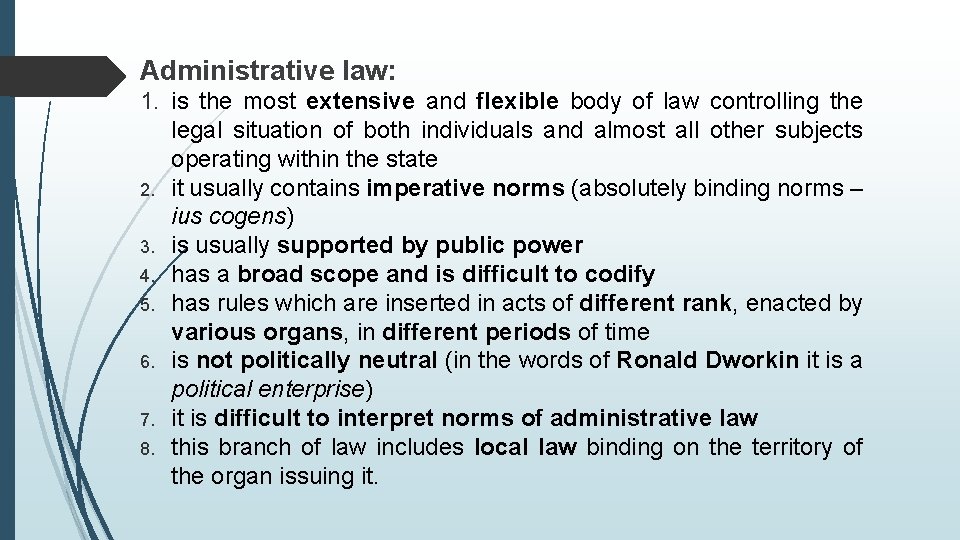 Administrative law:

1. is the most extensive and flexible body of law controlling the legal situation of both individuals and almost all other subjects operating within the state
2. it usually contains imperative norms (absolutely binding norms – ius cogens)
3. is usually supported by public power
4. has a broad scope and is difficult to codify
5. has rules which are inserted in acts of different rank, enacted by various organs, in different periods of time
6. is not politically neutral (in the words of Ronald Dworkin it is a political enterprise)
7. it is difficult to interpret norms of administrative law
8. this branch of law includes local law binding on the territory of the organ issuing it.